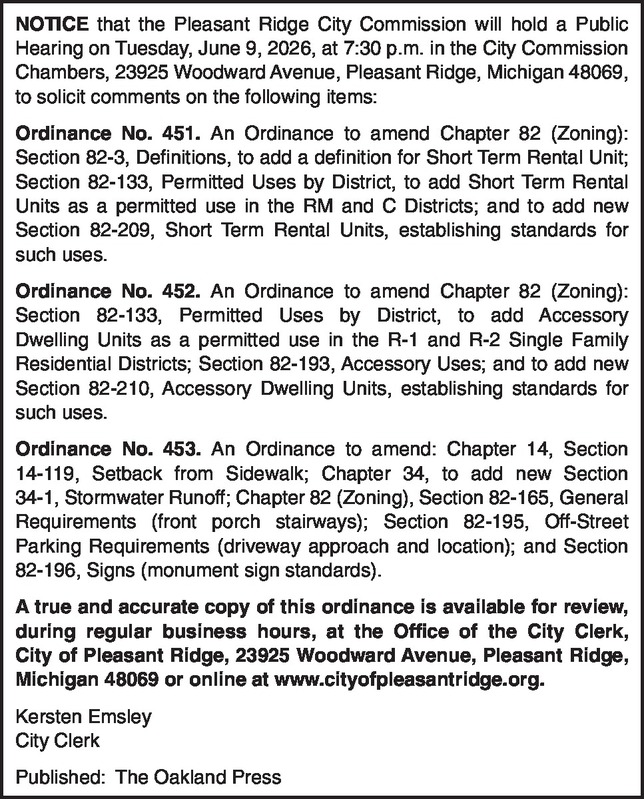 NOTICE that the Pleasant Ridge City Commission will hold a Public Hearing on Tuesday, June 9, 2026, at 7:30 p.m. in the City Commission Chambers, 23925 Woodward Avenue, Pleasant Ridge, Michigan 48069, to solicit comments on the following items:

Ordinance No. 451. An Ordinance to amend Chapter 82 (Zoning): Section 82-3, Definitions, to add a definition for Short Term Rental Unit; Section 82-133, Permitted Uses by District, to add Short Term Rental Units as a permitted use in the RM and C Districts; and to add new Section 82-209, Short Term Rental Units, establishing standards for such uses.

Ordinance No. 452. An Ordinance to amend Chapter 82 (Zoning): Section 82-133, Permitted Uses by District, to add Accessory Dwelling Units as a permitted use in the R-1 and R-2 Single Family Residential Districts; Section 82-193, Accessory Uses; and to add new Section 82-210, Accessory Dwelling Units, establishing standards for such uses.

Ordinance No. 453. An Ordinance to amend: Chapter 14, Section 14-119, Setback from Sidewalk; Chapter 34, to add new Section 34-1, Stormwater Runoff; Chapter 82 (Zoning), Section 82-165, General Requirements (front porch stairways); Section 82-195, Off-Street Parking Requirements (driveway approach and location); and Section 82-196, Signs (monument sign standards).

A true and accurate copy of this ordinance is available for review, during regular business hours, at the Office of the City Clerk, City of Pleasant Ridge, 23925 Woodward Avenue, Pleasant Ridge, Michigan 48069 or online at www.cityofpleasantridge.org.

Kersten Emsley
City Clerk

Published: The Oakland Press